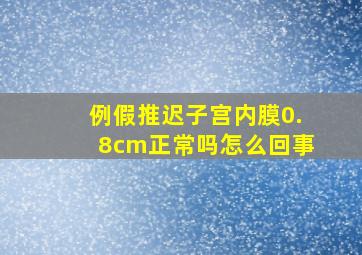 例假推迟子宫内膜0.8cm正常吗怎么回事